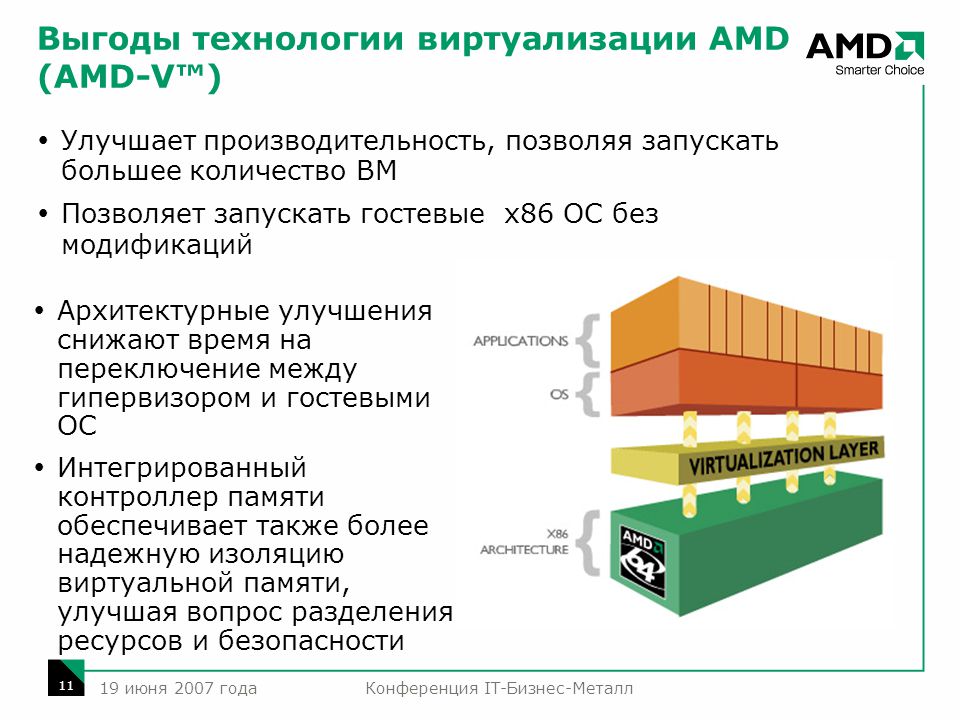 Выгоды технологии виртуализации AMD (AMD-V™)

AMD
Smarter Choice

• Улучшает производительность, позволяя запускать большее количество ВМ

• Позволяет запускать гостевые x86 ОС без модификаций

• Архитектурные улучшения снижают время на переключение между гипервизором и гостевыми ОС

• Интегрированный контроллер памяти обеспечивает также более надежную изоляцию виртуальной памяти, улучшая вопрос разделения ресурсов и безопасности

APPLICATIONS
OS
VIRTUALIZATION LAYER
X86 ARCHITECTURE
AMD 64

11 19 июня 2007 года Конференция IT-Бизнес-Металл